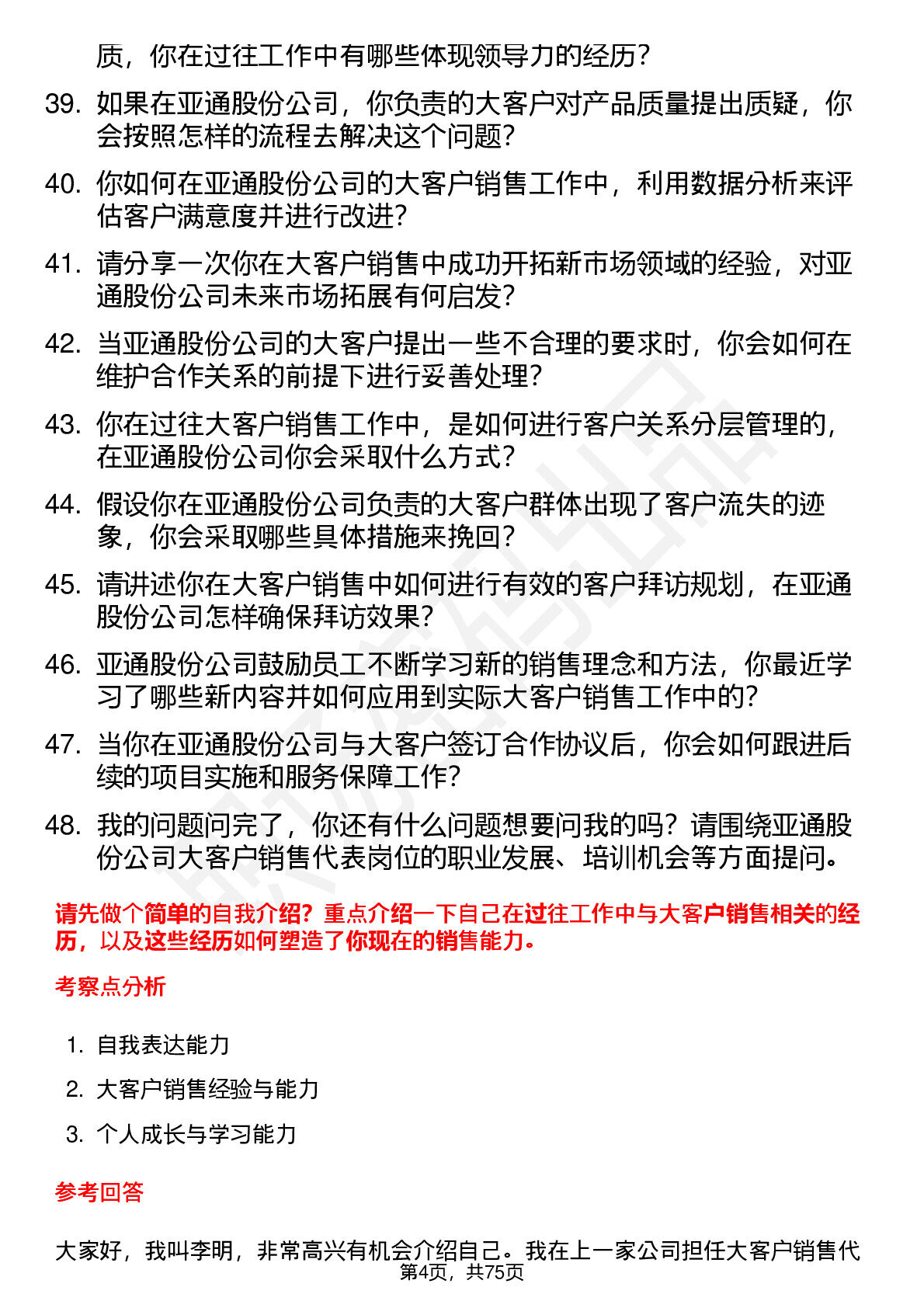 质，你在过往工作中有哪些体现领导力的经历？

39. 如果在亚通股份公司，你负责的大客户对产品质量提出质疑，你会按照怎样的流程去解决这个问题？

40. 你如何在亚通股份公司的大客户销售工作中，利用数据分析来评估客户满意度并进行改进？

41. 请分享一次你在大客户销售中成功开拓新市场领域的经验，对亚通股份公司未来市场拓展有何启发？

42. 当亚通股份公司的大客户提出一些不合理的要求时，你会如何在维护合作关系的前提下进行妥善处理？

43. 你在过往大客户销售工作中，是如何进行客户关系分层管理的，在亚通股份公司你会采取什么方式？

44. 假设你在亚通股份公司负责的大客户群体出现了客户流失的迹象，你会采取哪些具体措施来挽回？

45. 请讲述你在大客户销售中如何进行有效的客户拜访规划，在亚通股份公司怎样确保拜访效果？

46. 亚通股份公司鼓励员工不断学习新的销售理念和方法，你最近学习了哪些新内容并如何应用到实际大客户销售工作中的？

47. 当你在亚通股份公司与大客户签订合作协议后，你会如何跟进后续的项目实施和服务保障工作？

48. 我的问题问完了，你还有什么问题想要问我的吗？请围绕亚通股份公司大客户销售代表岗位的职业发展、培训机会等方面提问。

请先做个简单的自我介绍？重点介绍一下自己在过往工作中与大客户销售相关的经历，以及这些经历如何塑造了你现在的销售能力。

考察点分析

1. 自我表达能力
2. 大客户销售经验与能力
3. 个人成长与学习能力

参考回答

大家好，我叫李明，非常高兴有机会介绍自己。我在上一家公司担任大客户销售代

第4页，共75页